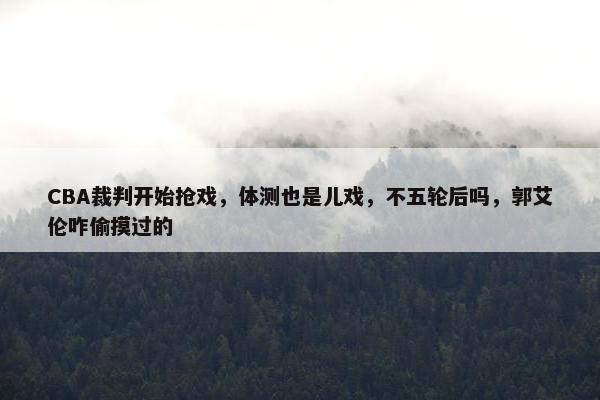 CBA裁判开始抢戏，体测也是儿戏，不五轮后吗，郭艾伦咋偷摸过的